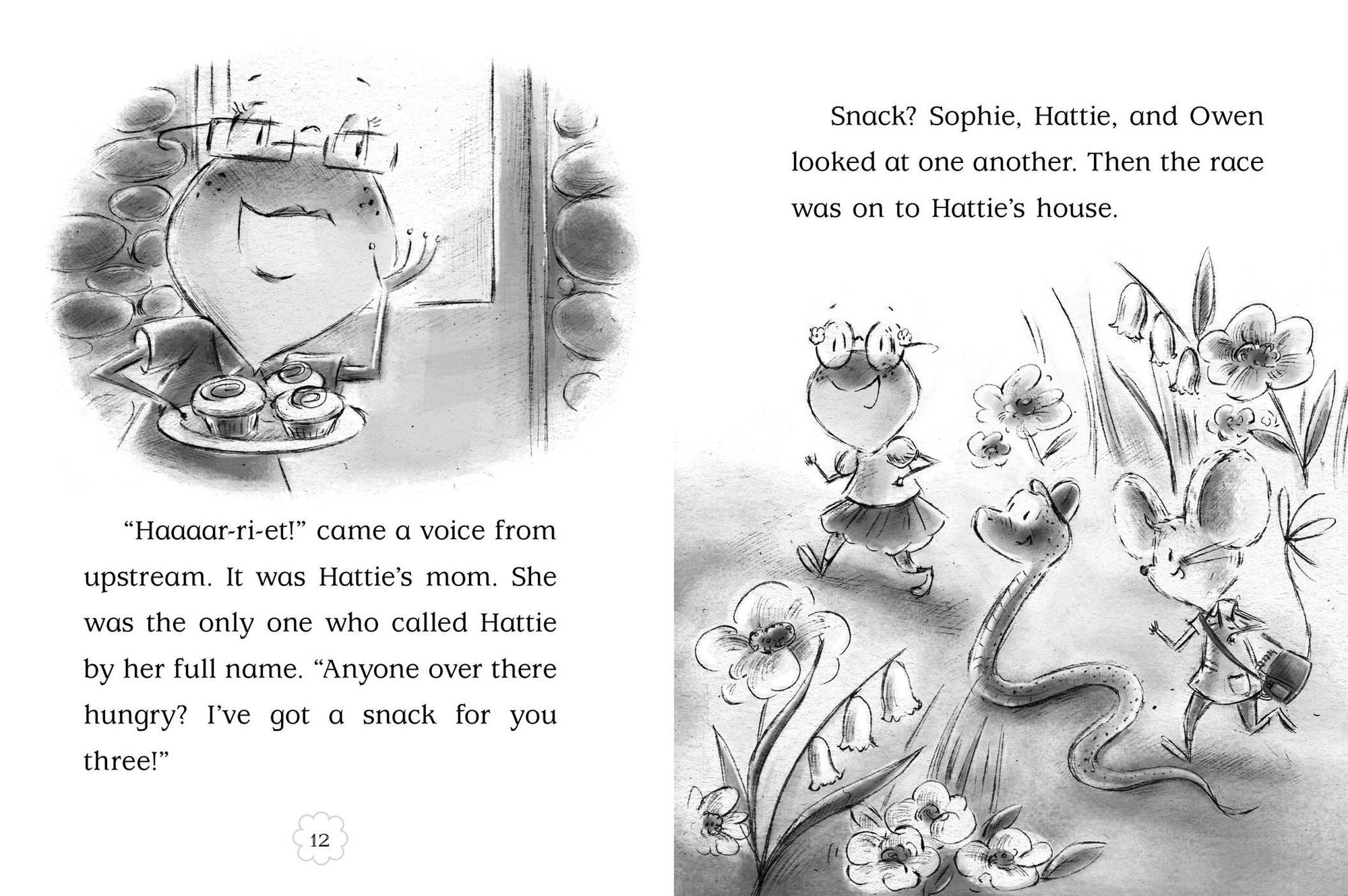 “Haaaar-ri-et!” came a voice from upstream. It was Hattie’s mom. She was the only one who called Hattie by her full name. “Anyone over there hungry? I’ve got a snack for you three!”

12

Snack? Sophie, Hattie, and Owen looked at one another. Then the race was on to Hattie’s house.